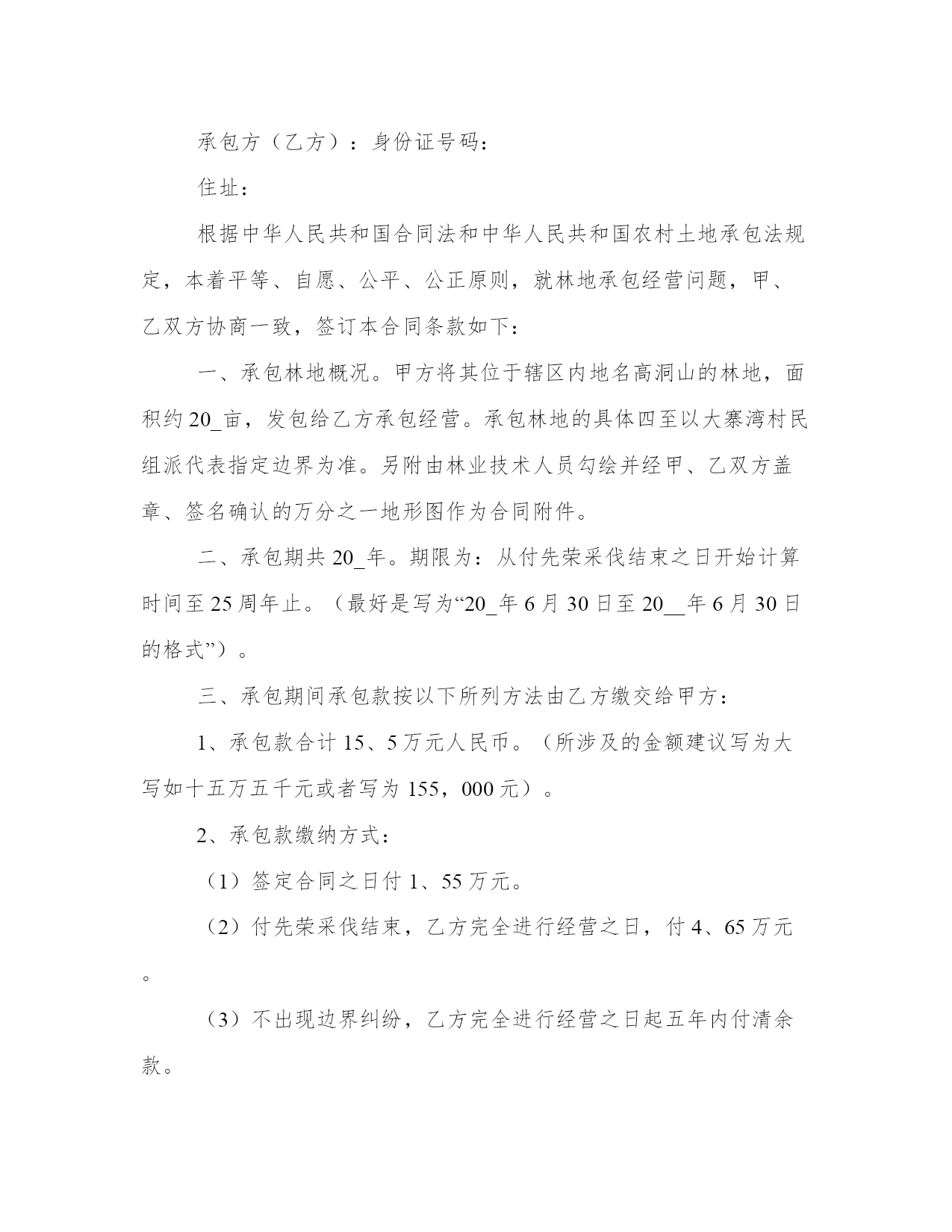 承包方（乙方）：身份证号码：

住址：

根据中华人民共和国合同法和中华人民共和国农村土地承包法规定，本着平等、自愿、公平、公正原则，就林地承包经营问题，甲、乙双方协商一致，签订本合同条款如下：

一、承包林地概况。甲方将其位于辖区内地名高洞山的林地，面积约20_亩，发包给乙方承包经营。承包林地的具体四至以大寨湾村民组派代表指定边界为准。另附由林业技术人员勾绘并经甲、乙双方盖章、签名确认的万分之一地形图作为合同附件。

二、承包期共20_年。期限为：从付先荣采伐结束之日开始计算时间至25周年止。（最好是写为“20_年6月30日至20__年6月30日的格式”）。

三、承包期间承包款按以下所列方法由乙方缴交给甲方：

1、承包款合计15、5万元人民币。（所涉及的金额建议写为大写如十五万五千元或者写为155，000元）。

2、承包款缴纳方式：

（1）签定合同之日付1、55万元。

（2）付先荣采伐结束，乙方完全进行经营之日，付4、65万元。

（3）不出现边界纠纷，乙方完全进行经营之日起五年内付清余款。